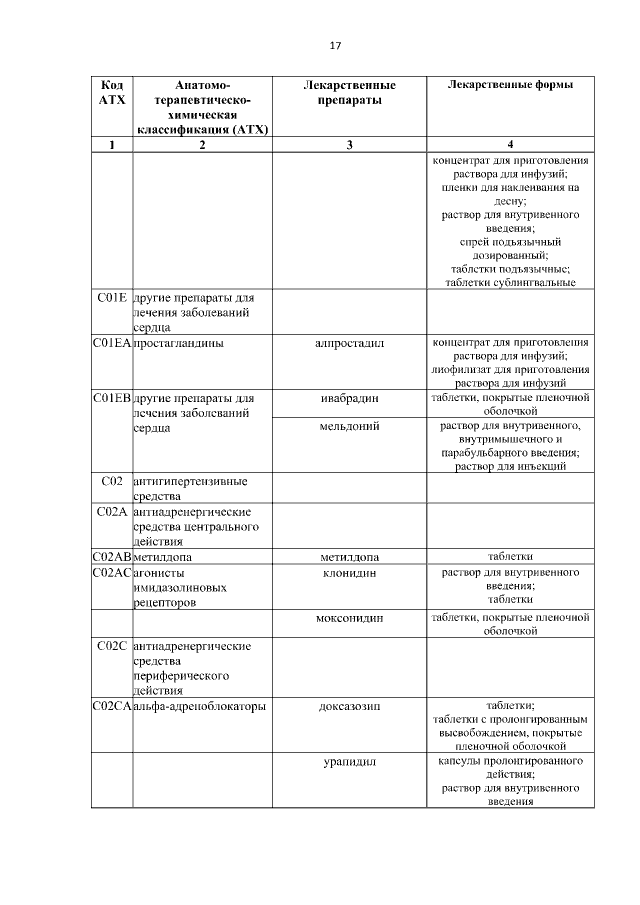 17

| Код АТХ | Анатомо-терапевтическо-химическая классификация (АТХ) | Лекарственные препараты | Лекарственные формы |
|---|---|---|---|
| 1 | 2 | 3 | 4 |
| | | | концентрат для приготовления раствора для инфузий; пленки для наклеивания на десну; раствор для внутривенного введения; спрей подъязычный дозированный; таблетки подъязычные; таблетки сублингвальные |
| C01E | другие препараты для лечения заболеваний сердца | | |
| C01EA | простагландины | алпростадил | концентрат для приготовления раствора для инфузий; лиофилизат для приготовления раствора для инфузий |
| C01EB | другие препараты для лечения заболеваний сердца | ивабрадин | таблетки, покрытые пленочной оболочкой |
| | | мельдоний | раствор для внутривенного, внутримышечного и парабульбарного введения; раствор для инъекций |
| C02 | антигипертензивные средства | | |
| C02A | антиадренергические средства центрального действия | | |
| C02AB | метилдопа | метилдопа | таблетки |
| C02AC | агонисты имидазолиновых рецепторов | клонидин | раствор для внутривенного введения; таблетки |
| | | моксонидин | таблетки, покрытые пленочной оболочкой |
| C02C | антиадренергические средства периферического действия | | |
| C02CA | альфа-адреноблокаторы | доксазозин | таблетки; таблетки с пролонгированным высвобождением, покрытые пленочной оболочкой |
| | | урапидил | капсулы пролонгированного действия; раствор для внутривенного введения |